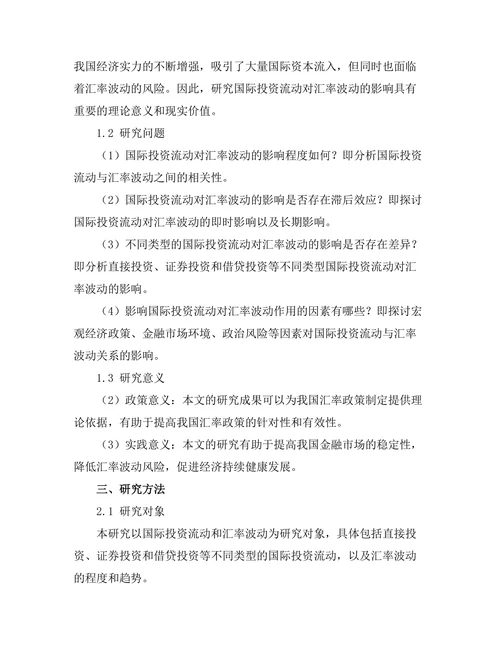 我国经济实力的不断增强，吸引了大量国际资本流入，但同时也面临着汇率波动的风险。因此，研究国际投资流动对汇率波动的影响具有重要的理论意义和现实价值。

1.2 研究问题

（1）国际投资流动对汇率波动的影响程度如何？即分析国际投资流动与汇率波动之间的相关性。

（2）国际投资流动对汇率波动的影响是否存在滞后效应？即探讨国际投资流动对汇率波动的即时影响以及长期影响。

（3）不同类型的国际投资流动对汇率波动的影响是否存在差异？即分析直接投资、证券投资和借贷投资等不同类型国际投资流动对汇率波动的影响。

（4）影响国际投资流动对汇率波动作用的因素有哪些？即探讨宏观经济政策、金融市场环境、政治风险等因素对国际投资流动与汇率波动关系的影响。

1.3 研究意义

（2）政策意义：本文的研究成果可以为我国汇率政策制定提供理论依据，有助于提高我国汇率政策的针对性和有效性。

（3）实践意义：本文的研究有助于提高我国金融市场的稳定性，降低汇率波动风险，促进经济持续健康发展。

三、研究方法

2.1 研究对象

本研究以国际投资流动和汇率波动为研究对象，具体包括直接投资、证券投资和借贷投资等不同类型的国际投资流动，以及汇率波动的程度和趋势。